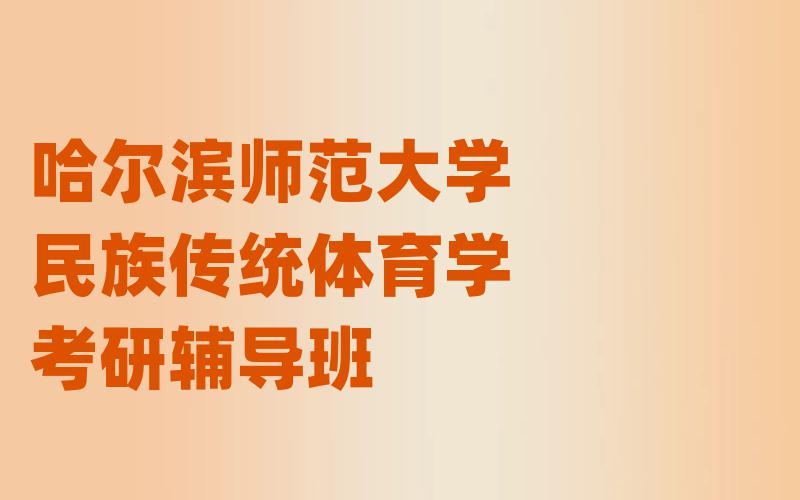 哈尔滨师范大学
民族传统体育学
考研辅导班